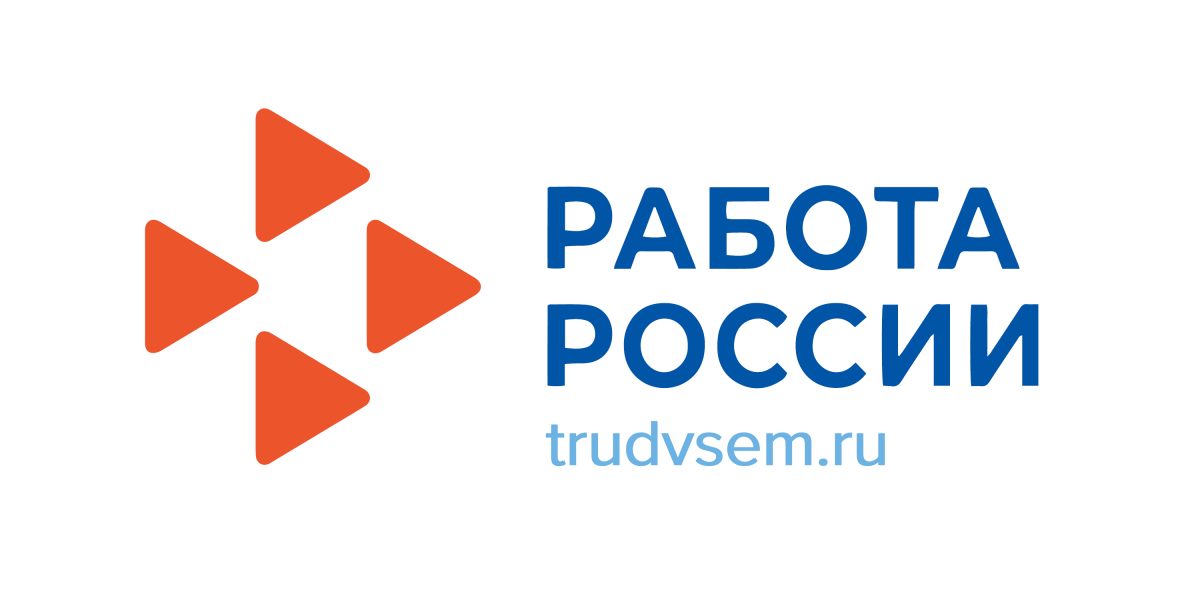 РАБОТА
РОССИИ
trudvsem.ru